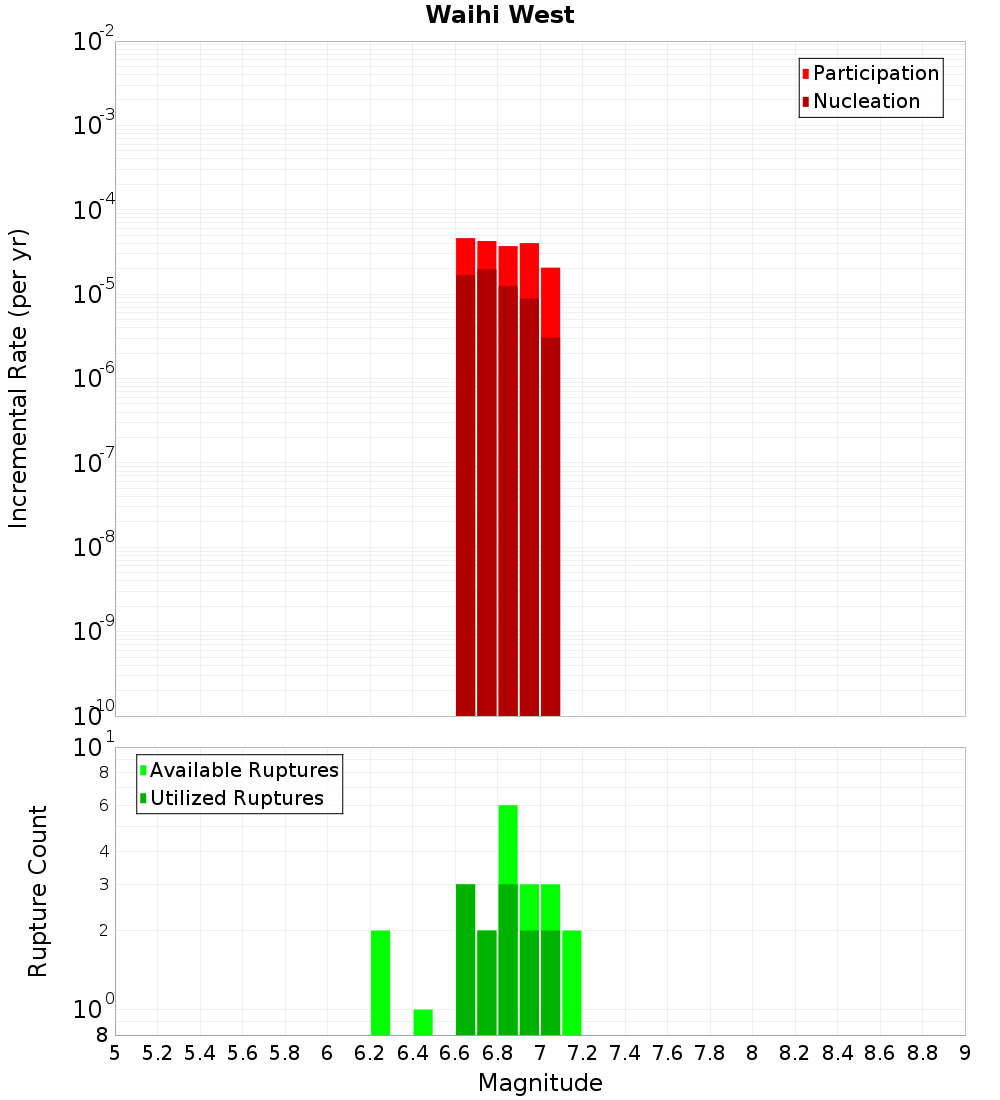 Waihi West

Participation
Nucleation

Incremental Rate (per yr)

$10^{-2}$
$10^{-3}$
$10^{-4}$
$10^{-5}$
$10^{-6}$
$10^{-7}$
$10^{-8}$
$10^{-9}$
$10^{-10}$

Available Ruptures
Utilized Ruptures

Rupture Count

$10^{1}$
8
6
4
3
2
$10^{0}$
8

5 5.2 5.4 5.6 5.8 6 6.2 6.4 6.6 6.8 7 7.2 7.4 7.6 7.8 8 8.2 8.4 8.6 8.8 9

Magnitude